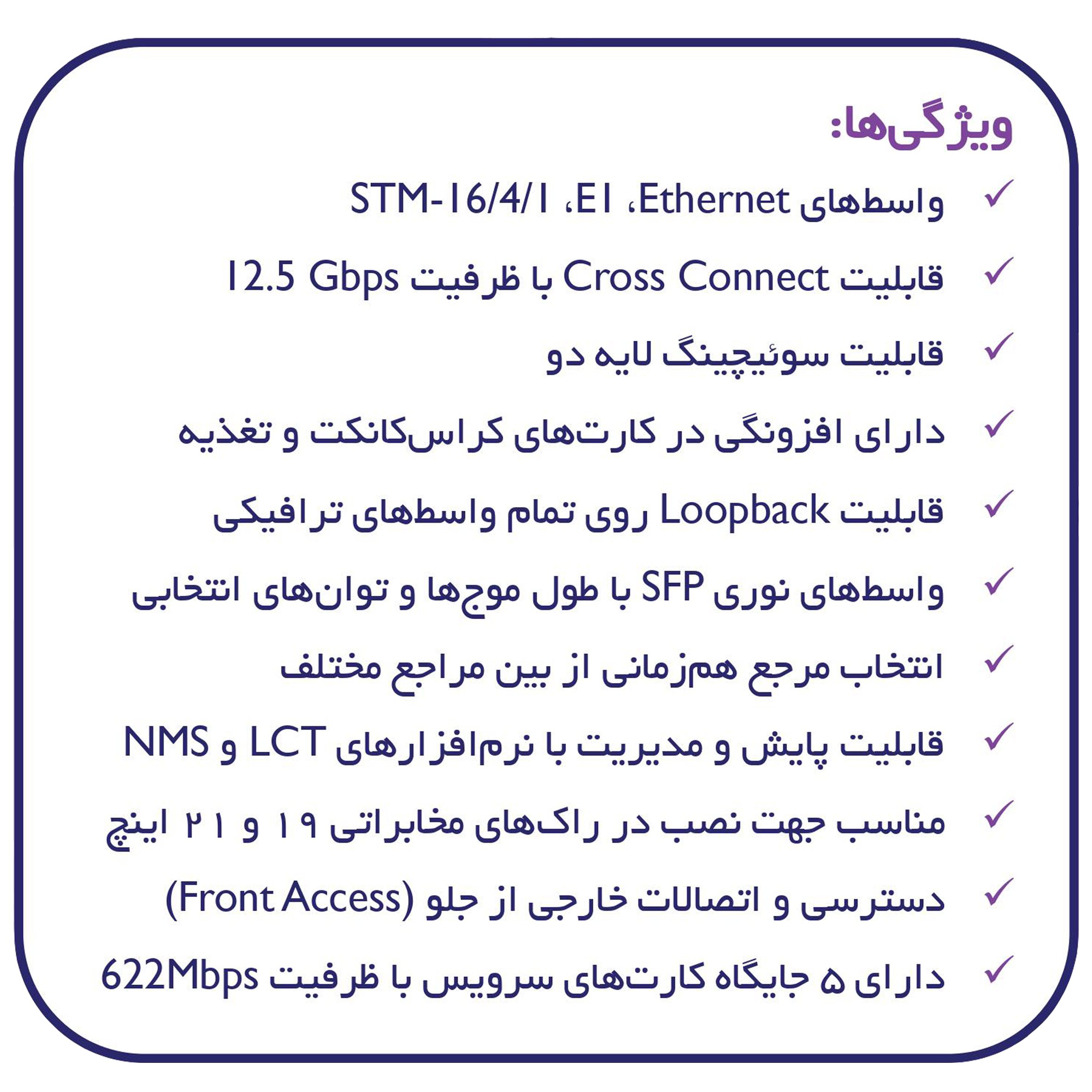 ویژگی‌ها:

✓ واسط‌های Ethernet، E1، STM-16/4/1

✓ قابلیت Cross Connect با ظرفیت 12.5 Gbps

✓ قابلیت سوئیچینگ لایه دو

✓ دارای افزونگی در کارت‌های کراس‌کانکت و تغذیه

✓ قابلیت Loopback روی تمام واسط‌های ترافیکی

✓ واسط‌های نوری SFP با طول موج‌ها و توان‌های انتخابی

✓ انتخاب مرجع هم‌زمانی از بین مراجع مختلف

✓ قابلیت پایش و مدیریت با نرم‌افزارهای LCT و NMS

✓ مناسب جهت نصب در راک‌های مخابراتی ۱۹ و ۲۱ اینچ

✓ دسترسی و اتصالات خارجی از جلو (Front Access)

✓ دارای ۵ جایگاه کارت‌های سرویس با ظرفیت 622Mbps